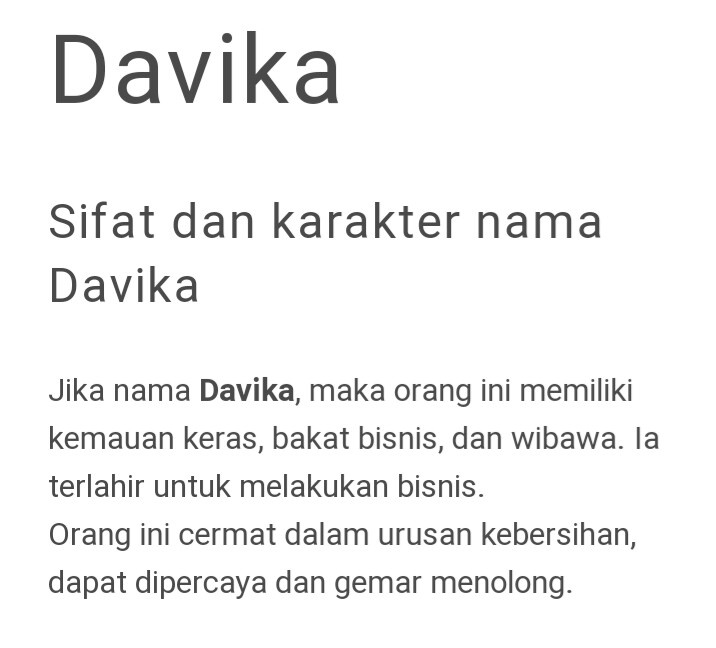 Davika

Sifat dan karakter nama Davika

Jika nama Davika, maka orang ini memiliki kemauan keras, bakat bisnis, dan wibawa. Ia terlahir untuk melakukan bisnis.
Orang ini cermat dalam urusan kebersihan, dapat dipercaya dan gemar menolong.